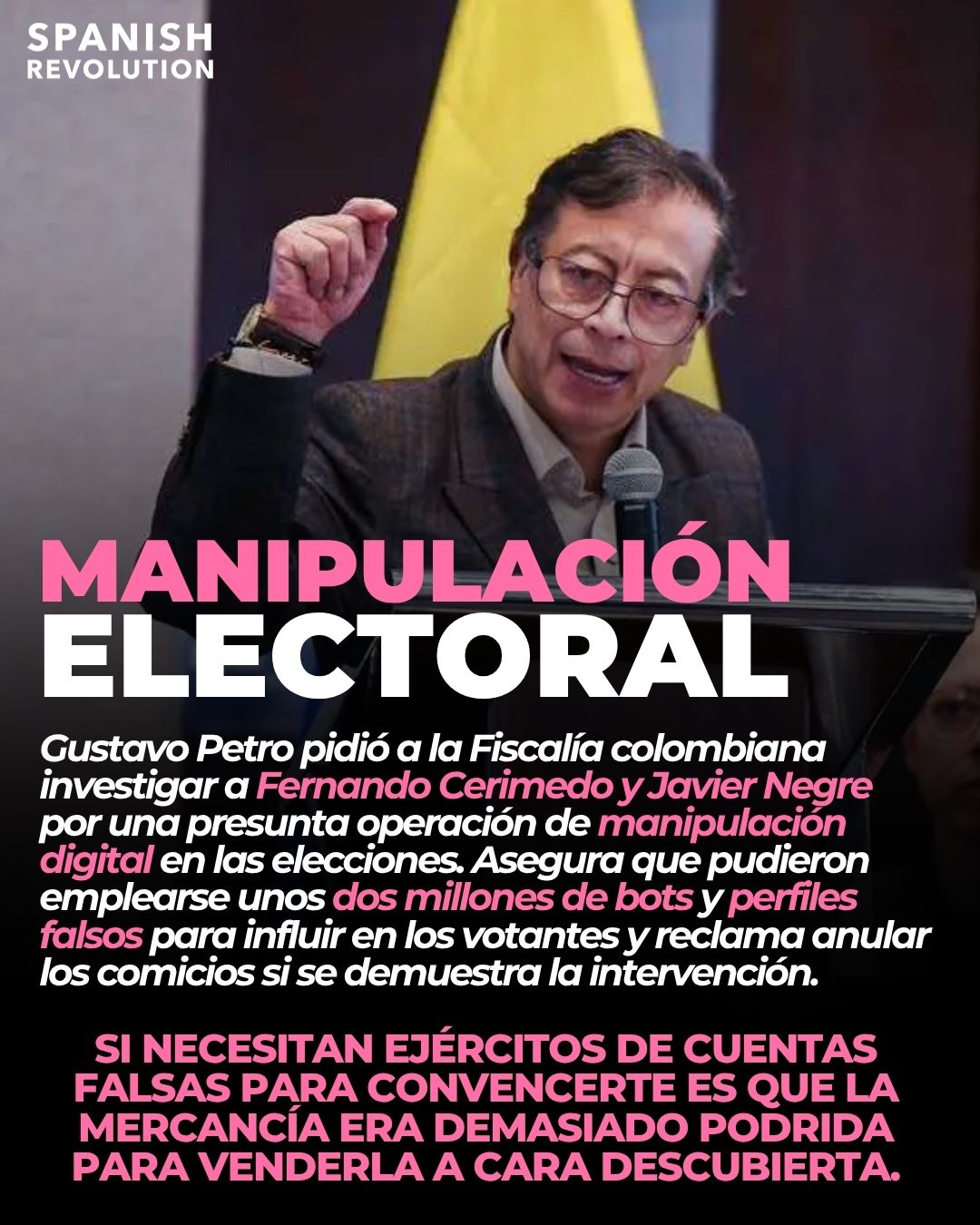 SPANISH
REVOLUTION

MANIPULACIÓN
ELECTORAL

Gustavo Petro pidió a la Fiscalía colombiana investigar a Fernando Cerimedo y Javier Negre por una presunta operación de manipulación digital en las elecciones. Asegura que pudieron emplearse unos dos millones de bots y perfiles falsos para influir en los votantes y reclama anular los comicios si se demuestra la intervención.

SI NECESITAN EJÉRCITOS DE CUENTAS FALSAS PARA CONVENCERTE ES QUE LA MERCANCÍA ERA DEMASIADO PODRIDA PARA VENDERLA A CARA DESCUBIERTA.